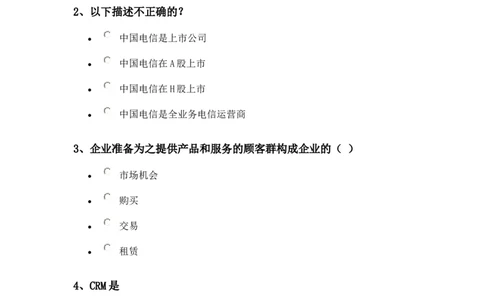 2、以下描述不正确的？

- 中国电信是上市公司
- 中国电信在A股上市
- 中国电信在H股上市
- 中国电信是全业务电信运营商

3、企业准备为之提供产品和服务的顾客群构成企业的（ ）

- 市场机会
- 购买
- 交易
- 租赁

4、CRM是